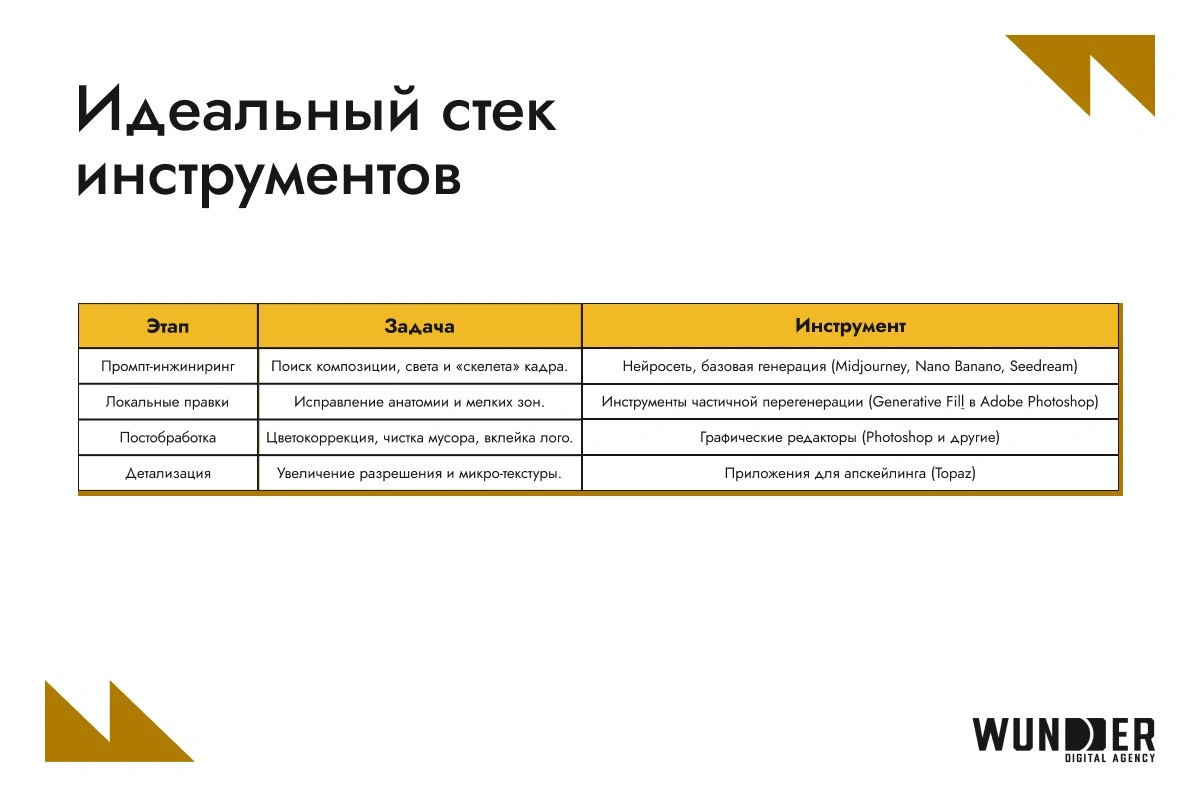 Идеальный стек инструментов

| Этап | Задача | Инструмент |
|---|---|---|
| Промпт-инжиниринг | Поиск композиции, света и «скелета» кадра. | Нейросеть, базовая генерация (Midjourney, Nano Banano, Seedream) |
| Локальные правки | Исправление анатомии и мелких зон. | Инструменты частичной перегенерации (Generative Fill в Adobe Photoshop) |
| Постобработка | Цветокоррекция, чистка мусора, вклейка лого. | Графические редакторы (Photoshop и другие) |
| Детализация | Увеличение разрешения и микро-текстуры. | Приложения для апскейлинга (Topaz) |

WUNDER
DIGITAL AGENCY